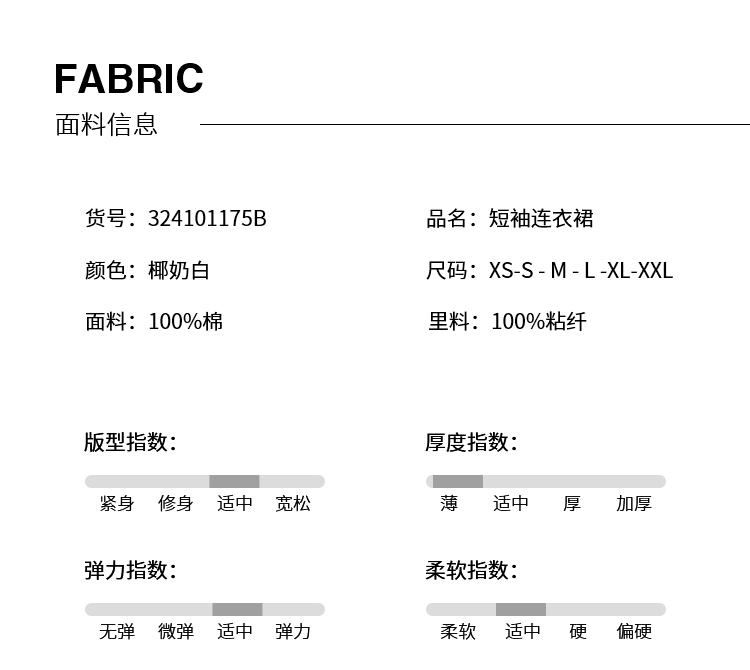 FABRIC
面料信息

货号：324101175B

颜色：椰奶白

面料：100%棉

品名：短袖连衣裙

尺码：XS-S - M - L -XL-XXL

里料：100%粘纤

版型指数：

紧身 修身 适中 宽松

弹力指数：

无弹 微弹 适中 弹力

厚度指数：

薄 适中 厚 加厚

柔软指数：

柔软 适中 硬 偏硬